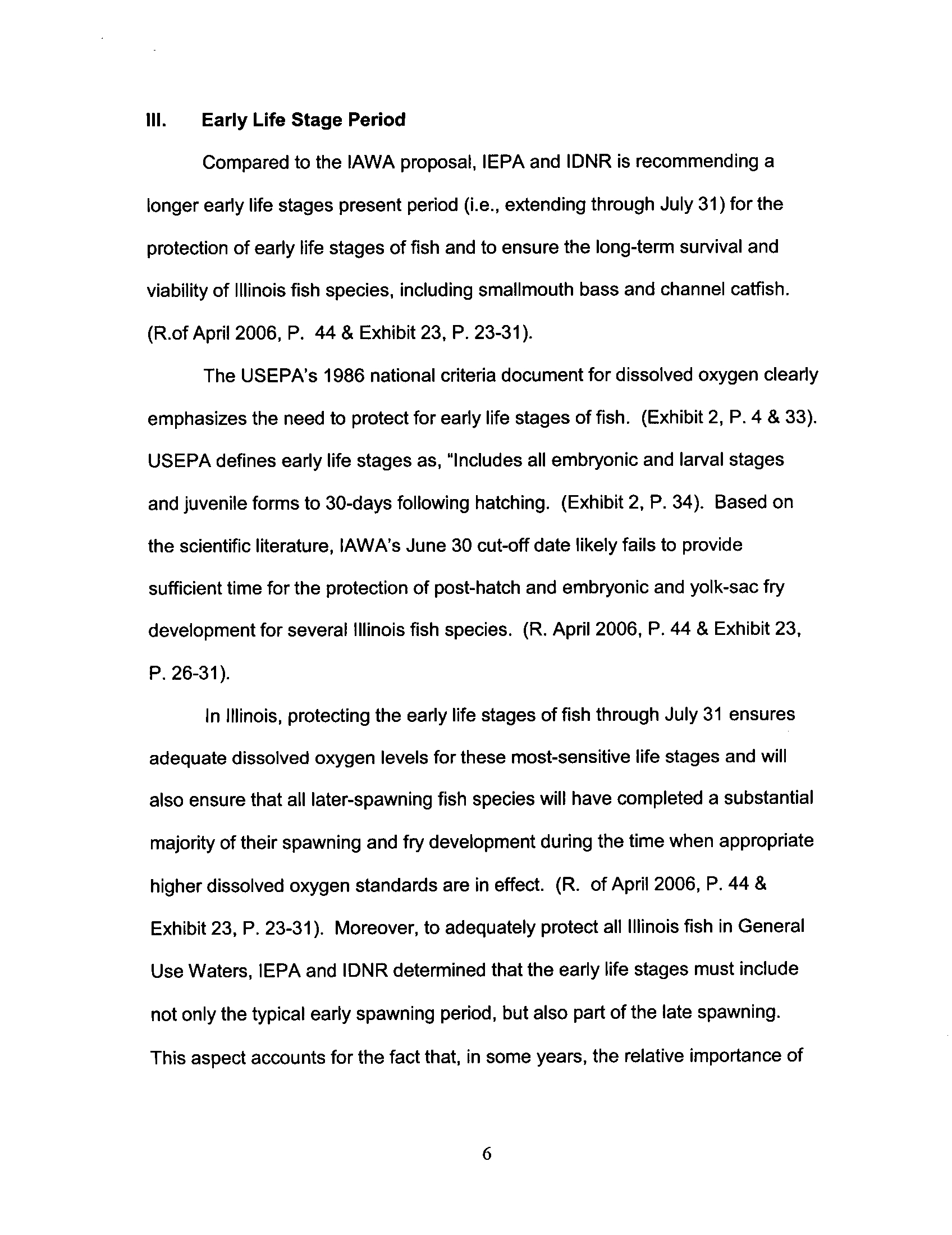 III. Early Life Stage Period

Compared to the IAWA proposal, IEPA and IDNR is recommending a longer early life stages present period (i.e., extending through July 31) for the protection of early life stages of fish and to ensure the long-term survival and viability of Illinois fish species, including smallmouth bass and channel catfish. (R.of April 2006, P. 44 & Exhibit 23, P. 23-31).

The USEPA's 1986 national criteria document for dissolved oxygen clearly emphasizes the need to protect for early life stages of fish. (Exhibit 2, P. 4 & 33). USEPA defines early life stages as, "Includes all embryonic and larval stages and juvenile forms to 30-days following hatching. (Exhibit 2, P. 34). Based on the scientific literature, IAWA's June 30 cut-off date likely fails to provide sufficient time for the protection of post-hatch and embryonic and yolk-sac fry development for several Illinois fish species. (R. April 2006, P. 44 & Exhibit 23, P. 26-31).

In Illinois, protecting the early life stages of fish through July 31 ensures adequate dissolved oxygen levels for these most-sensitive life stages and will also ensure that all later-spawning fish species will have completed a substantial majority of their spawning and fry development during the time when appropriate higher dissolved oxygen standards are in effect. (R. of April 2006, P. 44 & Exhibit 23, P. 23-31). Moreover, to adequately protect all Illinois fish in General Use Waters, IEPA and IDNR determined that the early life stages must include not only the typical early spawning period, but also part of the late spawning. This aspect accounts for the fact that, in some years, the relative importance of

6